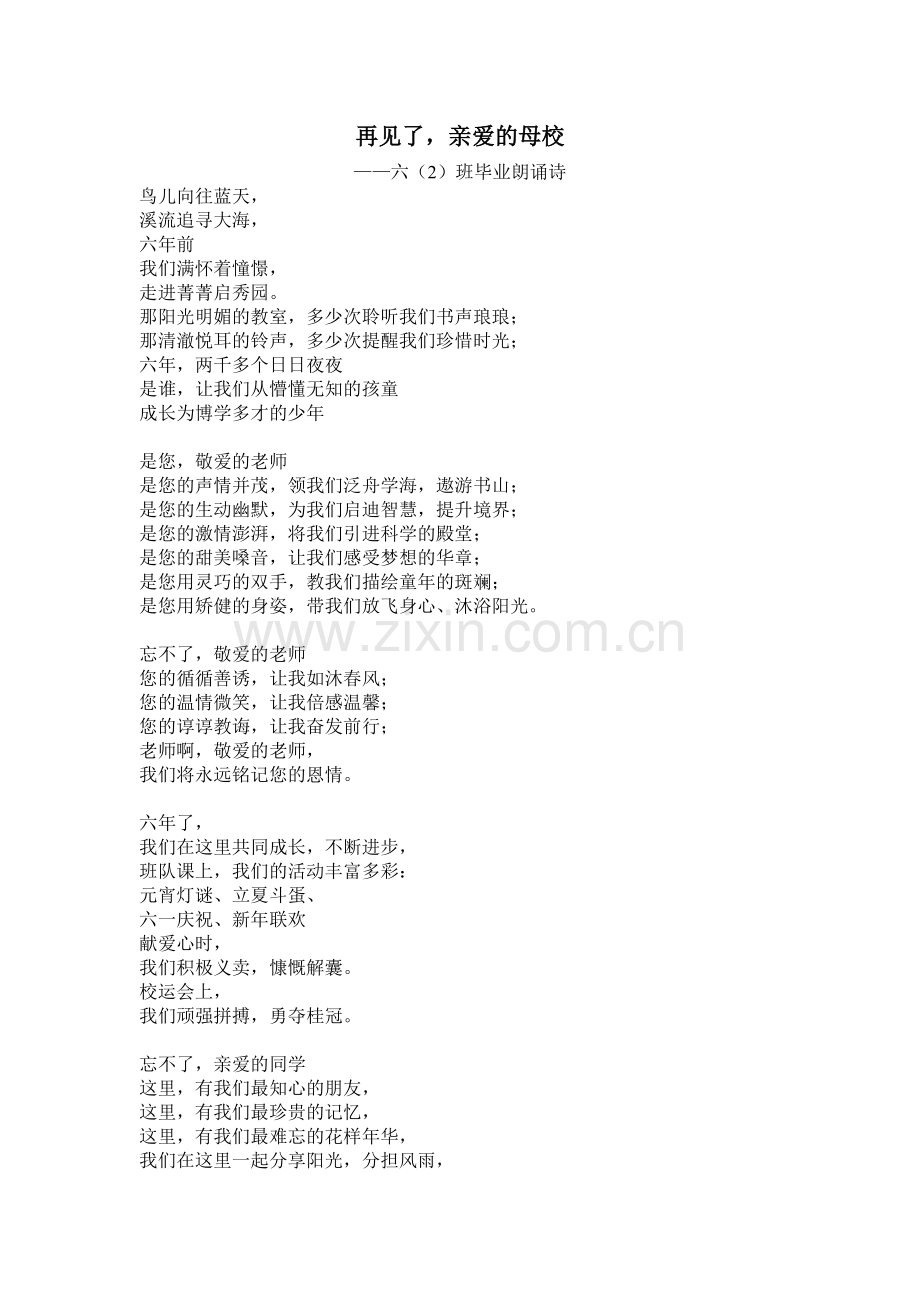 再见了，亲爱的母校

——六（2）班毕业朗诵诗

鸟儿向往蓝天，
溪流追寻大海，
六年前
我们满怀着憧憬，
走进菁菁启秀园。
那阳光明媚的教室，多少次聆听我们书声琅琅；
那清澈悦耳的铃声，多少次提醒我们珍惜时光；
六年，两千多个日日夜夜
是谁，让我们从懵懂无知的孩童
成长为博学多才的少年

是您，敬爱的老师
是您的声情并茂，领我们泛舟学海，遨游书山；
是您的生动幽默，为我们启迪智慧，提升境界；
是您的激情澎湃，将我们引进科学的殿堂；
是您的甜美嗓音，让我们感受梦想的华章；
是您用灵巧的双手，教我们描绘童年的斑斓；
是您用矫健的身姿，带我们放飞身心、沐浴阳光。

www.zixin.com.cn

忘不了，敬爱的老师
您的循循善诱，让我如沐春风；
您的温情微笑，让我倍感温馨；
您的谆谆教诲，让我奋发前行；
老师啊，敬爱的老师，
我们将永远铭记您的恩情。

六年了，
我们在这里共同成长，不断进步，
班队课上，我们的活动丰富多彩：
元宵灯谜、立夏斗蛋、
六一庆祝、新年联欢
献爱心时，
我们积极义卖，慷慨解囊。
校运会上，
我们顽强拼搏，勇夺桂冠。

忘不了，亲爱的同学
这里，有我们最知心的朋友，
这里，有我们最珍贵的记忆，
这里，有我们最难忘的花样年华，
我们在这里一起分享阳光，分担风雨，